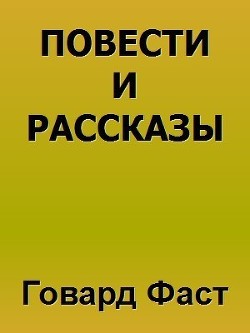 ПОВЕСТИ
И
РАССКАЗЫ

Говард Фаст